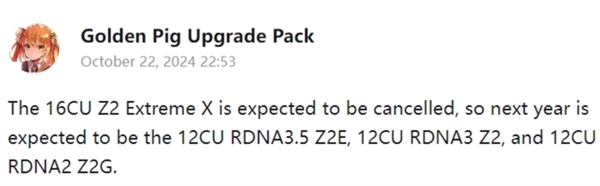 Golden Pig Upgrade Pack
October 22, 2024 22:53

The 16CU Z2 Extreme X is expected to be cancelled, so next year is expected to be the 12CU RDNA3.5 Z2E, 12CU RDNA3 Z2, and 12CU RDNA2 Z2G.